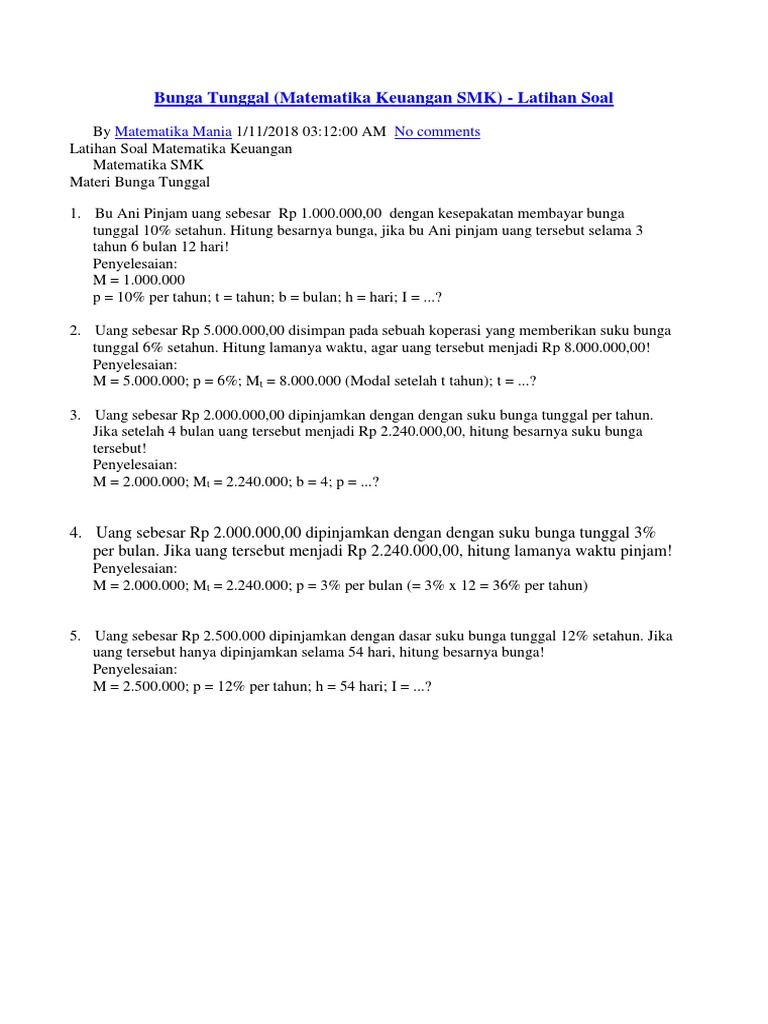 Bunga Tunggal (Matematika Keuangan SMK) - Latihan Soal

By Matematika Mania 1/11/2018 03:12:00 AM No comments

Latihan Soal Matematika Keuangan
Matematika SMK
Materi Bunga Tunggal

1. Bu Ani Pinjam uang sebesar Rp 1.000.000,00 dengan kesepakatan membayar bunga tunggal 10% setahun. Hitung besarnya bunga, jika bu Ani pinjam uang tersebut selama 3 tahun 6 bulan 12 hari!
Penyelesaian:
M = 1.000.000
p = 10% per tahun; t = tahun; b = bulan; h = hari; I = ...?

2. Uang sebesar Rp 5.000.000,00 disimpan pada sebuah koperasi yang memberikan suku bunga tunggal 6% setahun. Hitung lamanya waktu, agar uang tersebut menjadi Rp 8.000.000,00!
Penyelesaian:
M = 5.000.000; p = 6%; $M_t$ = 8.000.000 (Modal setelah t tahun); t = ...?

3. Uang sebesar Rp 2.000.000,00 dipinjamkan dengan dengan suku bunga tunggal per tahun. Jika setelah 4 bulan uang tersebut menjadi Rp 2.240.000,00, hitung besarnya suku bunga tersebut!
Penyelesaian:
M = 2.000.000; $M_t$ = 2.240.000; b = 4; p = ...?

4. Uang sebesar Rp 2.000.000,00 dipinjamkan dengan dengan suku bunga tunggal 3% per bulan. Jika uang tersebut menjadi Rp 2.240.000,00, hitung lamanya waktu pinjam!
Penyelesaian:
M = 2.000.000; $M_t$ = 2.240.000; p = 3% per bulan (= 3% x 12 = 36% per tahun)

5. Uang sebesar Rp 2.500.000 dipinjamkan dengan dasar suku bunga tunggal 12% setahun. Jika uang tersebut hanya dipinjamkan selama 54 hari, hitung besarnya bunga!
Penyelesaian:
M = 2.500.000; p = 12% per tahun; h = 54 hari; I = ...?